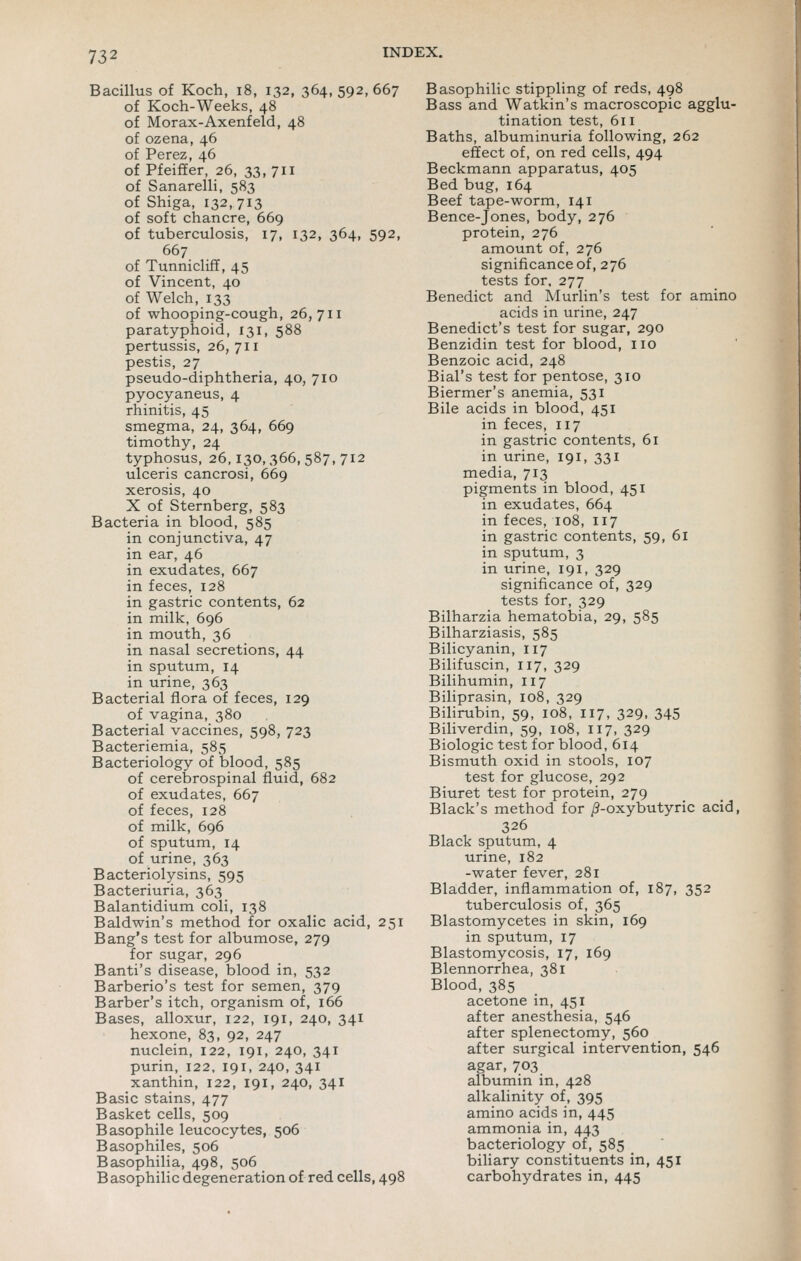 732 INDEX.

Bacillus of Koch, 18, 132, 364, 592, 667
of Koch-Weeks, 48
of Morax-Axenfeld, 48
of ozena, 46
of Perez, 46
of Pfeiffer, 26, 33, 711
of Sanarelli, 583
of Shiga, 132, 713
of soft chancre, 669
of tuberculosis, 17, 132, 364, 592, 667
of Tunnicliff, 45
of Vincent, 40
of Welch, 133
of whooping-cough, 26, 711
paratyphoid, 131, 588
pertussis, 26, 711
pestis, 27
pseudo-diphtheria, 40, 710
pyocyaneus, 4
rhinitis, 45
smegma, 24, 364, 669
timothy, 24
typhosus, 26, 130, 366, 587, 712
ulceris cancrosi, 669
xerosis, 40
X of Sternberg, 583
Bacteria in blood, 585
in conjunctiva, 47
in ear, 46
in exudates, 667
in feces, 128
in gastric contents, 62
in milk, 696
in mouth, 36
in nasal secretions, 44
in sputum, 14
in urine, 363
Bacterial flora of feces, 129
of vagina, 380
Bacterial vaccines, 598, 723
Bacteriemia, 585
Bacteriology of blood, 585
of cerebrospinal fluid, 682
of exudates, 667
of feces, 128
of milk, 696
of sputum, 14
of urine, 363
Bacteriolysins, 595
Bacteriuria, 363
Balantidium coli, 138
Baldwin's method for oxalic acid, 251
Bang's test for albumose, 279
for sugar, 296
Banti's disease, blood in, 532
Barberio's test for semen, 379
Barber's itch, organism of, 166
Bases, alloxur, 122, 191, 240, 341
hexone, 83, 92, 247
nuclein, 122, 191, 240, 341
purin, 122, 191, 240, 341
xanthin, 122, 191, 240, 341
Basic stains, 477
Basket cells, 509
Basophile leucocytes, 506
Basophiles, 506
Basophilia, 498, 506
Basophilic degeneration of red cells, 498

Basophilic stippling of reds, 498
Bass and Watkin's macroscopic agglutination test, 611
Baths, albuminuria following, 262
effect of, on red cells, 494
Beckmann apparatus, 405
Bed bug, 164
Beef tape-worm, 141
Bence-Jones, body, 276
protein, 276
amount of, 276
significance of, 276
tests for, 277
Benedict and Murlin's test for amino acids in urine, 247
Benedict's test for sugar, 290
Benzidin test for blood, 110
Benzoic acid, 248
Bial's test for pentose, 310
Biermer's anemia, 531
Bile acids in blood, 451
in feces, 117
in gastric contents, 61
in urine, 191, 331
media, 713
pigments in blood, 451
in exudates, 664
in feces, 108, 117
in gastric contents, 59, 61
in sputum, 3
in urine, 191, 329
significance of, 329
tests for, 329
Bilharzia hematobia, 29, 585
Bilharziasis, 585
Bilicyanin, 117
Bilifuscin, 117, 329
Bilihumin, 117
Biliprasin, 108, 329
Bilirubin, 59, 108, 117, 329, 345
Biliverdin, 59, 108, 117, 329
Biologic test for blood, 614
Bismuth oxid in stools, 107
test for glucose, 292
Biuret test for protein, 279
Black's method for $\beta$-oxybutyric acid, 326
Black sputum, 4
urine, 182
-water fever, 281
Bladder, inflammation of, 187, 352
tuberculosis of, 365
Blastomycetes in skin, 169
in sputum, 17
Blastomycosis, 17, 169
Blennorrhea, 381
Blood, 385
acetone in, 451
after anesthesia, 546
after splenectomy, 560
after surgical intervention, 546
agar, 703
albumin in, 428
alkalinity of, 395
amino acids in, 445
ammonia in, 443
bacteriology of, 585
biliary constituents in, 451
carbohydrates in, 445